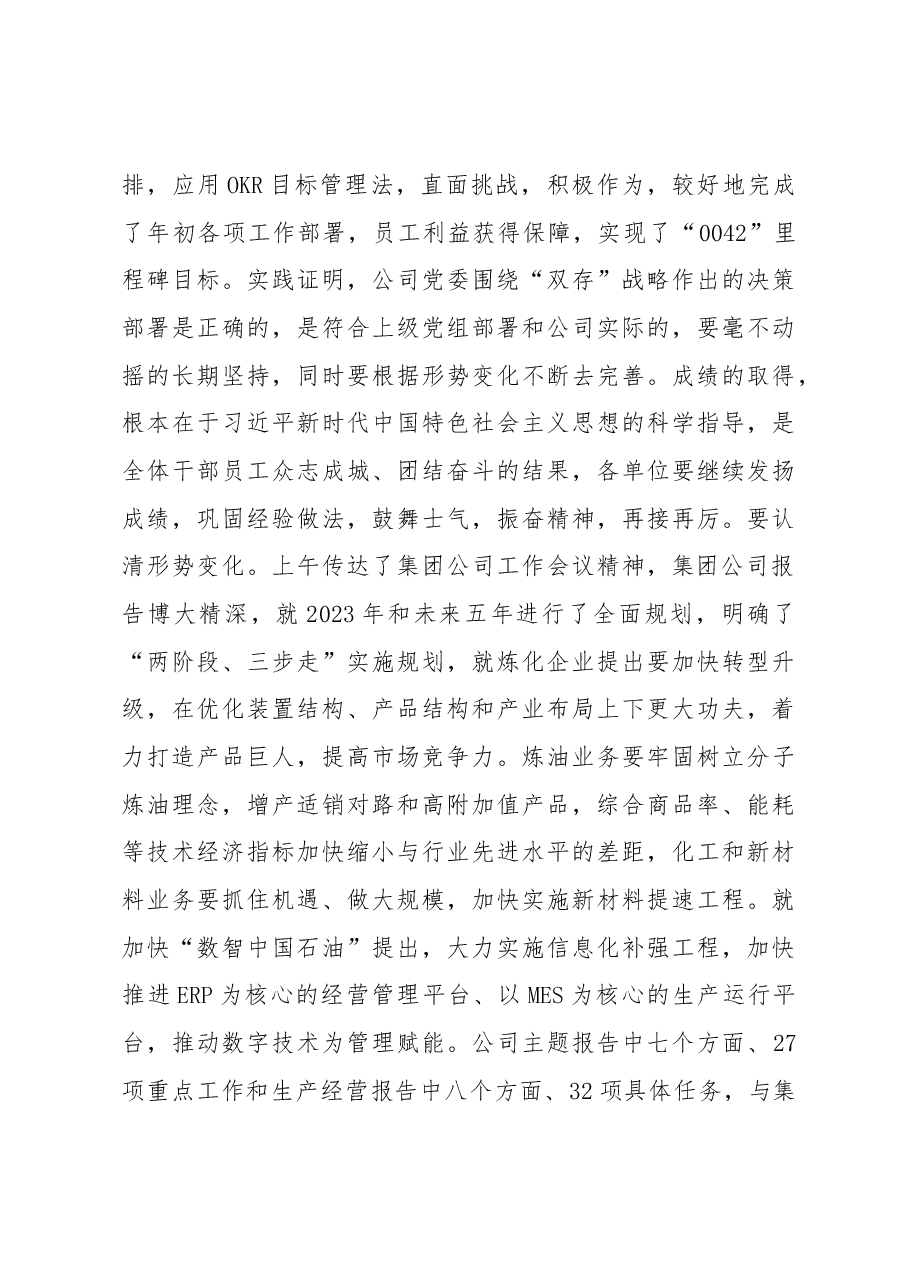 排，应用OKR目标管理法，直面挑战，积极作为，较好地完成了年初各项工作部署，员工利益获得保障，实现了“0042”里程碑目标。实践证明，公司党委围绕“双存”战略作出的决策部署是正确的，是符合上级党组部署和公司实际的，要毫不动摇的长期坚持，同时要根据形势变化不断去完善。成绩的取得，根本在于习近平新时代中国特色社会主义思想的科学指导，是全体干部员工众志成城、团结奋斗的结果，各单位要继续发扬成绩，巩固经验做法，鼓舞士气，振奋精神，再接再厉。要认清形势变化。上午传达了集团公司工作会议精神，集团公司报告博大精深，就2023年和未来五年进行了全面规划，明确了“两阶段、三步走”实施规划，就炼化企业提出要加快转型升级，在优化装置结构、产品结构和产业布局上下更大功夫，着力打造产品巨人，提高市场竞争力。炼油业务要牢固树立分子炼油理念，增产适销对路和高附加值产品，综合商品率、能耗等技术经济指标加快缩小与行业先进水平的差距，化工和新材料业务要抓住机遇、做大规模，加快实施新材料提速工程。就加快“数智中国石油”提出，大力实施信息化补强工程，加快推进ERP为核心的经营管理平台、以MES为核心的生产运行平台，推动数字技术为管理赋能。公司主题报告中七个方面、27项重点工作和生产经营报告中八个方面、32项具体任务，与集